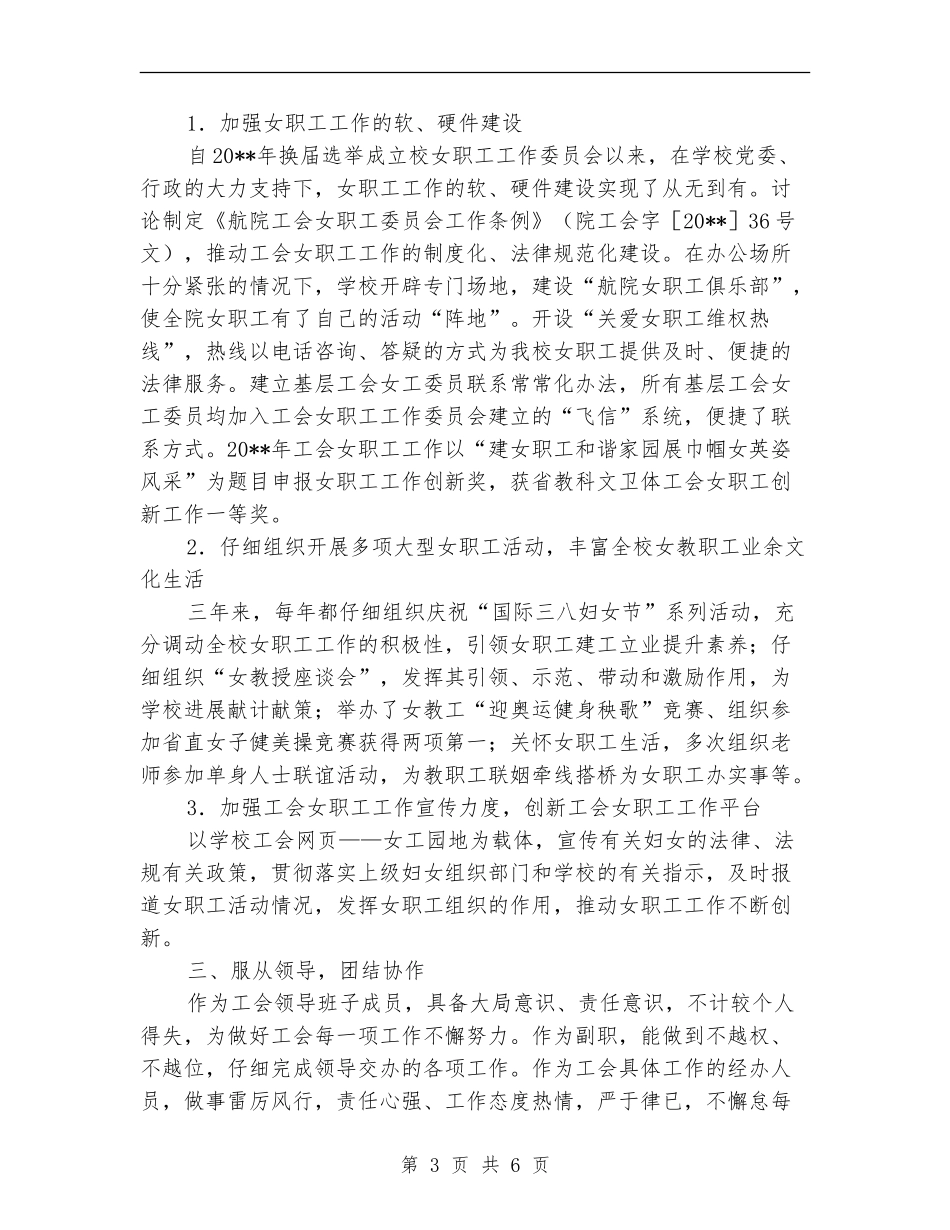 1．加强女职工工作的软、硬件建设

自20**年换届选举成立校女职工工作委员会以来，在学校党委、行政的大力支持下，女职工工作的软、硬件建设实现了从无到有。讨论制定《航院工会女职工委员会工作条例》（院工会字［20**］36号文），推动工会女职工工作的制度化、法律规范化建设。在办公场所十分紧张的情况下，学校开辟专门场地，建设“航院女职工俱乐部”，使全院女职工有了自己的活动“阵地”。开设“关爱女职工维权热线”，热线以电话咨询、答疑的方式为我校女职工提供及时、便捷的法律服务。建立基层工会女工委员联系常常化办法，所有基层工会女工委员均加入工会女职工工作委员会建立的“飞信”系统，便捷了联系方式。20**年工会女职工工作以“建女职工和谐家园展巾帼女英姿风采”为题目申报女职工工作创新奖，获省教科文卫体工会女职工创新工作一等奖。

2．仔细组织开展多项大型女职工活动，丰富全校女教职工业余文化生活

三年来，每年都仔细组织庆祝“国际三八妇女节”系列活动，充分调动全校女职工工作的积极性，引领女职工建工立业提升素养；仔细组织“女教授座谈会”，发挥其引领、示范、带动和激励作用，为学校进展献计献策；举办了女教工“迎奥运健身秧歌”竞赛、组织参加省直女子健美操竞赛获得两项第一；关怀女职工生活，多次组织老师参加单身人士联谊活动，为教职工联姻牵线搭桥为女职工办实事等。

3．加强工会女职工工作宣传力度，创新工会女职工工作平台

以学校工会网页——女工园地为载体，宣传有关妇女的法律、法规有关政策，贯彻落实上级妇女组织部门和学校的有关指示，及时报道女职工活动情况，发挥女职工组织的作用，推动女职工工作不断创新。

三、服从领导，团结协作

作为工会领导班子成员，具备大局意识、责任意识，不计较个人得失，为做好工会每一项工作不懈努力。作为副职，能做到不越权、不越位，仔细完成领导交办的各项工作。作为工会具体工作的经办人员，做事雷厉风行，责任心强、工作态度热情，严于律已，不懈怠每

第 3 页 共 6 页